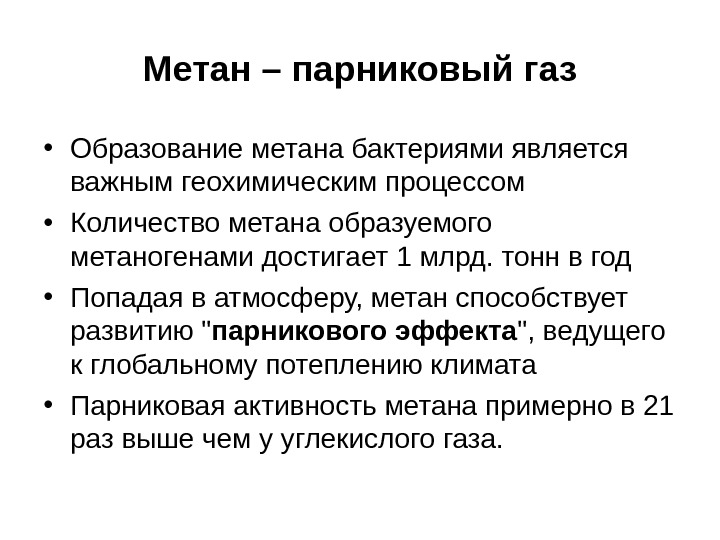 Метан – парниковый газ

• Образование метана бактериями является важным геохимическим процессом
• Количество метана образуемого метаногенами достигает 1 млрд. тонн в год
• Попадая в атмосферу, метан способствует развитию "парникового эффекта", ведущего к глобальному потеплению климата
• Парниковая активность метана примерно в 21 раз выше чем у углекислого газа.